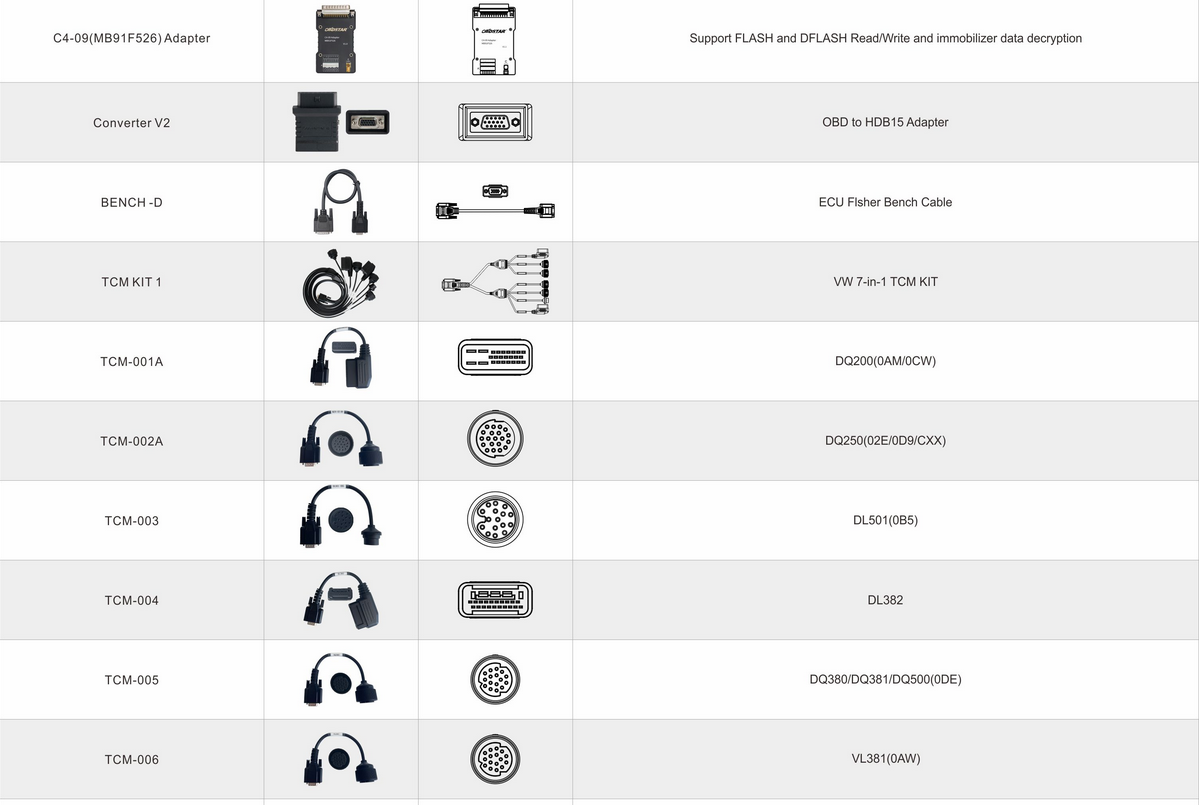 | C4-09(MB91F526) Adapter | | | Support FLASH and DFLASH Read/Write and immobilizer data decryption |
|---|---|---|---|
| Converter V2 | | | OBD to HDB15 Adapter |
| BENCH -D | | | ECU Flsher Bench Cable |
| TCM KIT 1 | | | VW 7-in-1 TCM KIT |
| TCM-001A | | | DQ200(0AM/0CW) |
| TCM-002A | | | DQ250(02E/0D9/CXX) |
| TCM-003 | | | DL501(0B5) |
| TCM-004 | | | DL382 |
| TCM-005 | | | DQ380/DQ381/DQ500(0DE) |
| TCM-006 | | | VL381(0AW) |